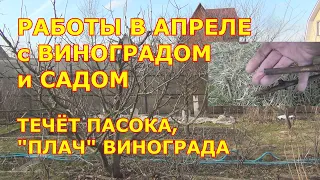 РАБОТЫ В АПРЕЛЕ
с ВИНОГРАДОМ
и САДОМ

ТЕЧЁТ ПАСОКА,
"ПЛАЧ" ВИНОГРАДА